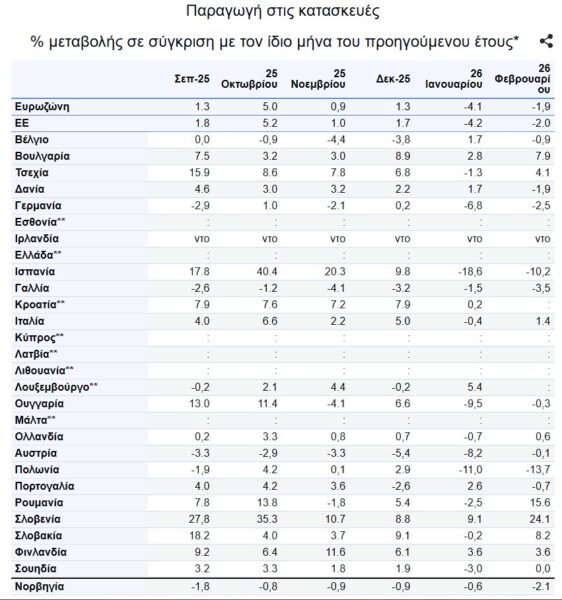 Παραγωγή στις κατασκευές

% μεταβολής σε σύγκριση με τον ίδιο μήνα του προηγούμενου έτους*

| | Σεπ-25 | 25 Οκτωβρίου | 25 Νοεμβρίου | Δεκ-25 | 26 Ιανουαρίου | 26 Φεβρουαρίου |
|---|---|---|---|---|---|---|
| Ευρωζώνη | 1.3 | 5.0 | 0,9 | 1.3 | -4.1 | -1,9 |
| ΕΕ | 1.8 | 5.2 | 1.0 | 1.7 | -4.2 | -2.0 |
| Βέλγιο | 0,0 | -0,9 | -4,4 | -3,8 | 1.7 | -0,9 |
| Βουλγαρία | 7.5 | 3.2 | 3.0 | 8.9 | 2.8 | 7.9 |
| Τσεχία | 15.9 | 8.6 | 7.8 | 6.8 | -1.3 | 4.1 |
| Δανία | 4.6 | 3.0 | 3.2 | 2.2 | 1.7 | -1,9 |
| Γερμανία | -2,9 | 1.0 | -2.1 | 0,2 | -6,8 | -2,5 |
| Εσθονία** | : | : | : | : | : | : |
| Ιρλανδία | ντο | ντο | ντο | ντο | ντο | ντο |
| Ελλάδα** | : | : | : | : | : | : |
| Ισπανία | 17.8 | 40.4 | 20.3 | 9.8 | -18,6 | -10,2 |
| Γαλλία | -2,6 | -1.2 | -4.1 | -3.2 | -1,5 | -3,5 |
| Κροατία** | 7.9 | 7.6 | 7.2 | 7.9 | 0,2 | : |
| Ιταλία | 4.0 | 6.6 | 2.2 | 5.0 | -0,4 | 1.4 |
| Κύπρος** | : | : | : | : | : | : |
| Λατβία** | : | : | : | : | : | : |
| Λιθουανία** | : | : | : | : | : | : |
| Λουξεμβούργο** | -0,2 | 2.1 | 4.4 | -0,2 | 5.4 | : |
| Ουγγαρία | 13.0 | 11.4 | -4.1 | 6.6 | -9,5 | -0,3 |
| Μάλτα** | : | : | : | : | : | : |
| Ολλανδία | 0,2 | 3.3 | 0,8 | 0,7 | -0,7 | 0,6 |
| Αυστρία | -3.3 | -2,9 | -3.3 | -5,4 | -8,2 | -0,1 |
| Πολωνία | -1,9 | 4.2 | 0,1 | 2.9 | -11,0 | -13,7 |
| Πορτογαλία | 4.0 | 4.2 | 3.6 | -2,6 | 2.6 | -0,7 |
| Ρουμανία | 7.8 | 13.8 | -1,8 | 5.4 | -2,5 | 15.6 |
| Σλοβενία | 27,8 | 35.3 | 10.7 | 8.8 | 9.1 | 24.1 |
| Σλοβακία | 18.2 | 4.0 | 3.7 | 9.1 | -0,2 | 8.2 |
| Φινλανδία | 9.2 | 6.4 | 11.6 | 6.1 | 3.6 | 3.6 |
| Σουηδία | 3.2 | 3.3 | 1.8 | 1.9 | -3,0 | 0,0 |
| Νορβηγία | -1,8 | -0,8 | -0,9 | -0,9 | -0,6 | -2.1 |